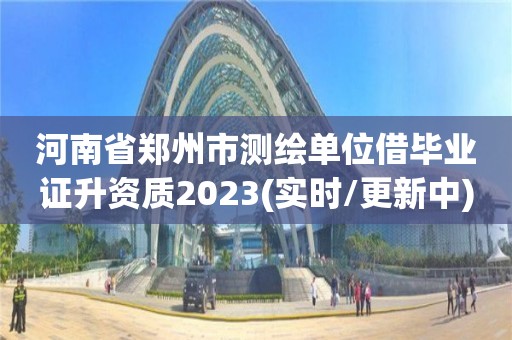 河南省郑州市测绘单位借毕业证升资质2023(实时/更新中)